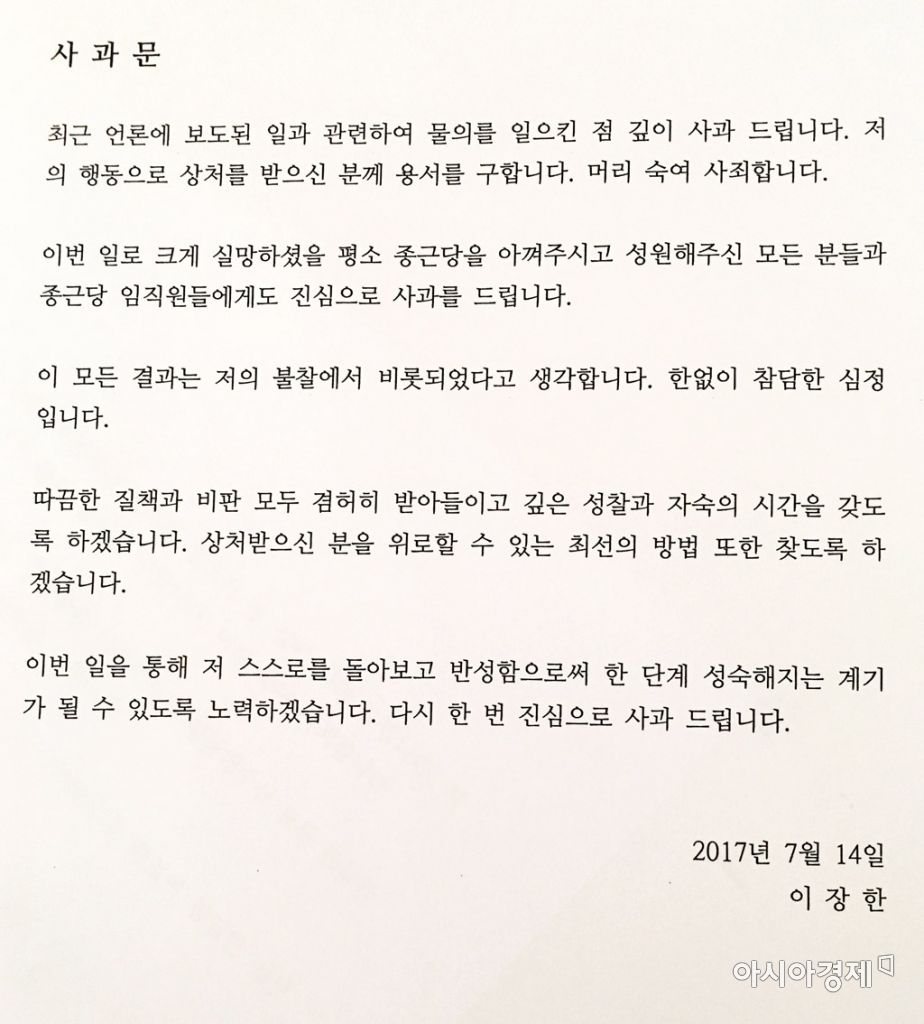 사 과 문

최근 언론에 보도된 일과 관련하여 물의를 일으킨 점 깊이 사과 드립니다. 저의 행동으로 상처를 받으신 분께 용서를 구합니다. 머리 숙여 사죄합니다.

이번 일로 크게 실망하셨을 평소 종근당을 아껴주시고 성원해주신 모든 분들과 종근당 임직원들에게도 진심으로 사과를 드립니다.

이 모든 결과는 저의 불찰에서 비롯되었다고 생각합니다. 한없이 참담한 심정입니다.

따끔한 질책과 비판 모두 겸허히 받아들이고 깊은 성찰과 자숙의 시간을 갖도록 하겠습니다. 상처받으신 분을 위로할 수 있는 최선의 방법 또한 찾도록 하겠습니다.

이번 일을 통해 저 스스로를 돌아보고 반성함으로써 한 단계 성숙해지는 계기가 될 수 있도록 노력하겠습니다. 다시 한 번 진심으로 사과 드립니다.

2017년 7월 14일
이 장 한

아시아경제